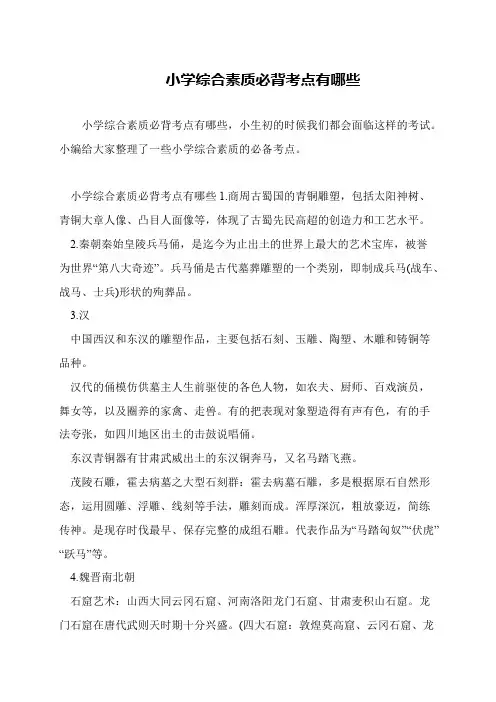 小学综合素质必背考点有哪些

小学综合素质必背考点有哪些，小生初的时候我们都会面临这样的考试。小编给大家整理了一些小学综合素质的必备考点。

小学综合素质必背考点有哪些 1.商周古蜀国的青铜雕塑，包括太阳神树、青铜大章人像、凸目人面像等，体现了古蜀先民高超的创造力和工艺水平。

2.秦朝秦始皇陵兵马俑，是迄今为止出土的世界上最大的艺术宝库，被誉为世界“第八大奇迹”。兵马俑是古代墓葬雕塑的一个类别，即制成兵马(战车、战马、士兵)形状的殉葬品。

3.汉

中国西汉和东汉的雕塑作品，主要包括石刻、玉雕、陶塑、木雕和铸铜等品种。

汉代的俑模仿供墓主人生前驱使的各色人物，如农夫、厨师、百戏演员，舞女等，以及圈养的家禽、走兽。有的把表现对象塑造得有声有色，有的手法夸张，如四川地区出土的击鼓说唱俑。

东汉青铜器有甘肃武威出土的东汉铜奔马，又名马踏飞燕。

茂陵石雕，霍去病墓之大型石刻群：霍去病墓石雕，多是根据原石自然形态，运用圆雕、浮雕、线刻等手法，雕刻而成。浑厚深沉，粗放豪迈，简练传神。是现存时代最早、保存完整的成组石雕。代表作品为“马踏匈奴”“伏虎”“跃马”等。

4.魏晋南北朝

石窟艺术：山西大同云冈石窟、河南洛阳龙门石窟、甘肃麦积山石窟。龙门石窟在唐代武则天时期十分兴盛。(四大石窟：敦煌莫高窟、云冈石窟、龙